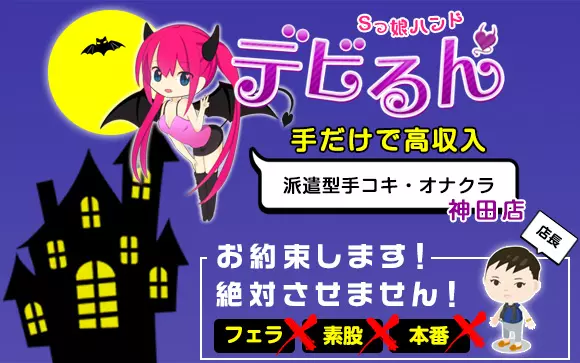 Sっ娘ハンド
デビるん
手だけで高収入
派遣型手コキ・オナクラ
神田店
店長
お約束します！
絶対させません！
フェラ
素股
本番